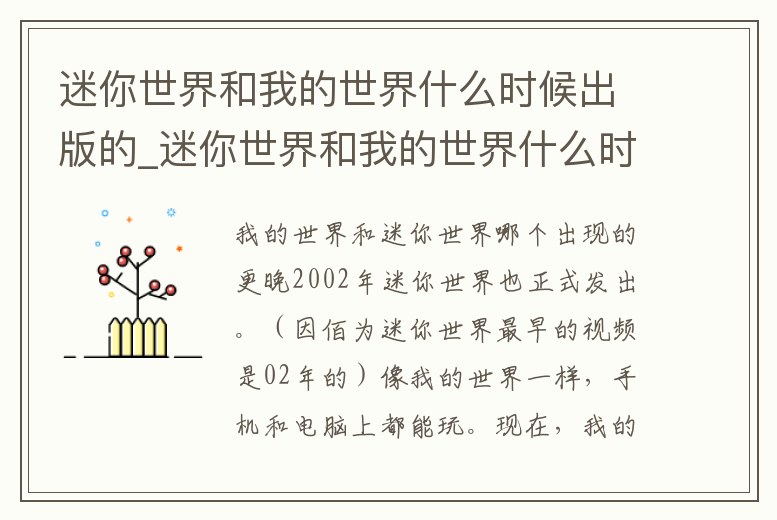 迷你世界和我的世界什么时候出版的_迷你世界和我的世界什么时

我的世界和迷你世界哪个出现的更晚2002年迷你世界也正式发出。（因佰为迷你世界最早的视频是02年的）像我的世界一样，手机和电脑上都能玩。现在，我的